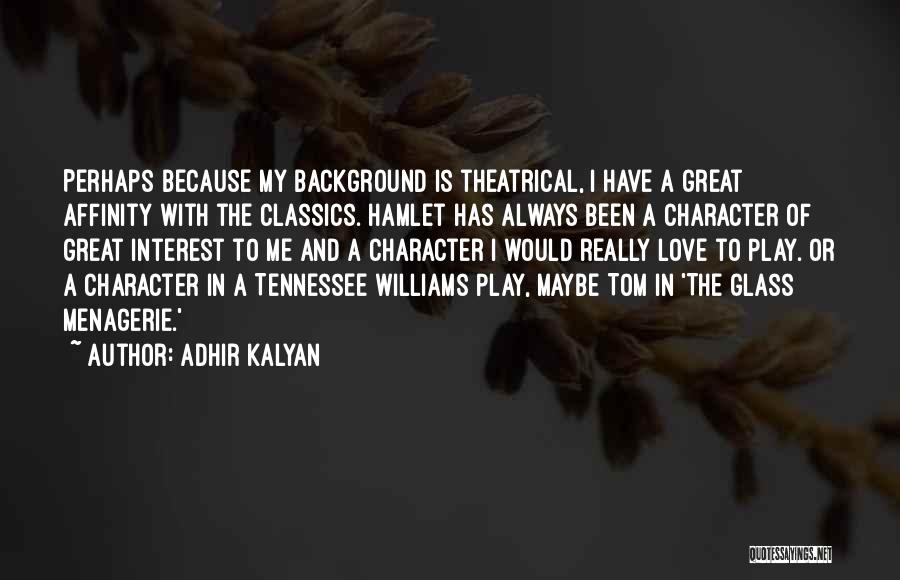 PERHAPS BECAUSE MY BACKGROUND IS THEATRICAL, I HAVE A GREAT AFFINITY WITH THE CLASSICS. HAMLET HAS ALWAYS BEEN A CHARACTER OF GREAT INTEREST TO ME AND A CHARACTER I WOULD REALLY LOVE TO PLAY. OR A CHARACTER IN A TENNESSEE WILLIAMS PLAY, MAYBE TOM IN 'THE GLASS MENAGERIE.'

~ AUTHOR: ADHIR KALYAN

QUOTESSAYINGS.NET